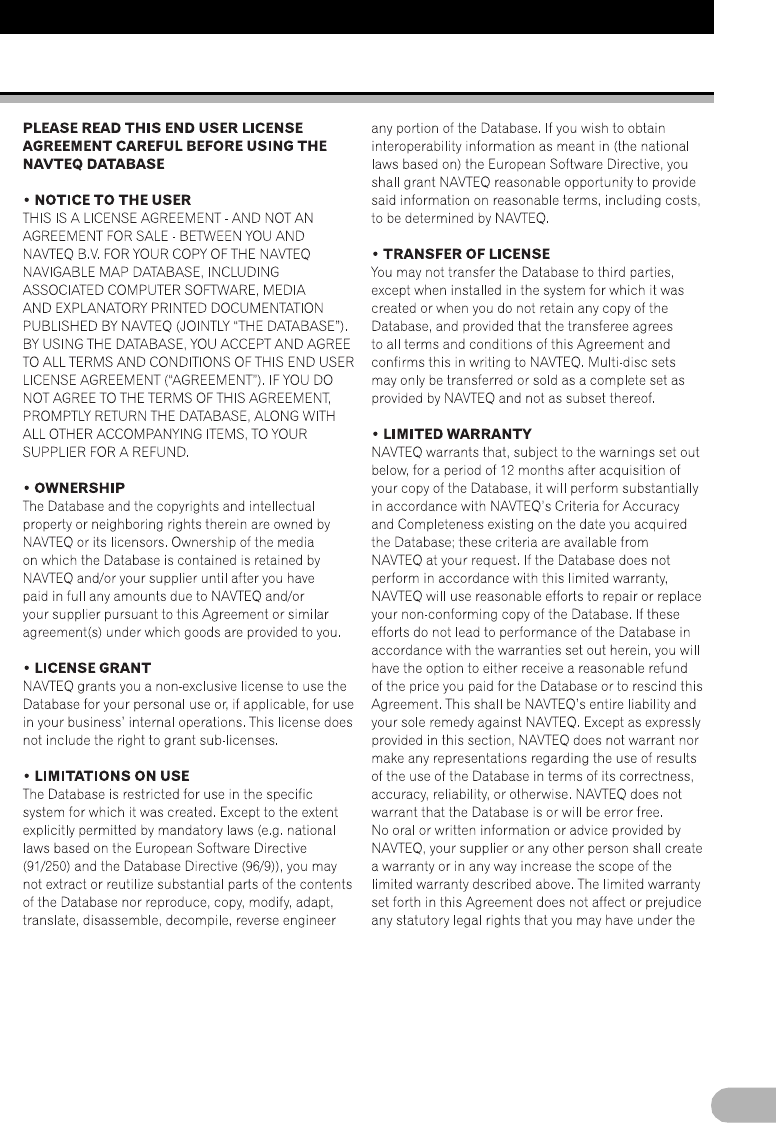 PLEASE READ THIS END USER LICENSE AGREEMENT CAREFUL BEFORE USING THE NAVTEQ DATABASE

• NOTICE TO THE USER
THIS IS A LICENSE AGREEMENT - AND NOT AN AGREEMENT FOR SALE - BETWEEN YOU AND NAVTEQ B.V. FOR YOUR COPY OF THE NAVTEQ NAVIGABLE MAP DATABASE, INCLUDING ASSOCIATED COMPUTER SOFTWARE, MEDIA AND EXPLANATORY PRINTED DOCUMENTATION PUBLISHED BY NAVTEQ (JOINTLY "THE DATABASE"). BY USING THE DATABASE, YOU ACCEPT AND AGREE TO ALL TERMS AND CONDITIONS OF THIS END USER LICENSE AGREEMENT ("AGREEMENT"). IF YOU DO NOT AGREE TO THE TERMS OF THIS AGREEMENT, PROMPTLY RETURN THE DATABASE, ALONG WITH ALL OTHER ACCOMPANYING ITEMS, TO YOUR SUPPLIER FOR A REFUND.

• OWNERSHIP
The Database and the copyrights and intellectual property or neighboring rights therein are owned by NAVTEQ or its licensors. Ownership of the media on which the Database is contained is retained by NAVTEQ and/or your supplier until after you have paid in full any amounts due to NAVTEQ and/or your supplier pursuant to this Agreement or similar agreement(s) under which goods are provided to you.

• LICENSE GRANT
NAVTEQ grants you a non-exclusive license to use the Database for your personal use or, if applicable, for use in your business' internal operations. This license does not include the right to grant sub-licenses.

• LIMITATIONS ON USE
The Database is restricted for use in the specific system for which it was created. Except to the extent explicitly permitted by mandatory laws (e.g. national laws based on the European Software Directive (91/250) and the Database Directive (96/9)), you may not extract or reutilize substantial parts of the contents of the Database nor reproduce, copy, modify, adapt, translate, disassemble, decompile, reverse engineer any portion of the Database. If you wish to obtain interoperability information as meant in (the national laws based on) the European Software Directive, you shall grant NAVTEQ reasonable opportunity to provide said information on reasonable terms, including costs, to be determined by NAVTEQ.

• TRANSFER OF LICENSE
You may not transfer the Database to third parties, except when installed in the system for which it was created or when you do not retain any copy of the Database, and provided that the transferee agrees to all terms and conditions of this Agreement and confirms this in writing to NAVTEQ. Multi-disc sets may only be transferred or sold as a complete set as provided by NAVTEQ and not as subset thereof.

• LIMITED WARRANTY
NAVTEQ warrants that, subject to the warnings set out below, for a period of 12 months after acquisition of your copy of the Database, it will perform substantially in accordance with NAVTEQ's Criteria for Accuracy and Completeness existing on the date you acquired the Database; these criteria are available from NAVTEQ at your request. If the Database does not perform in accordance with this limited warranty, NAVTEQ will use reasonable efforts to repair or replace your non-conforming copy of the Database. If these efforts do not lead to performance of the Database in accordance with the warranties set out herein, you will have the option to either receive a reasonable refund of the price you paid for the Database or to rescind this Agreement. This shall be NAVTEQ's entire liability and your sole remedy against NAVTEQ. Except as expressly provided in this section, NAVTEQ does not warrant nor make any representations regarding the use of results of the use of the Database in terms of its correctness, accuracy, reliability, or otherwise. NAVTEQ does not warrant that the Database is or will be error free. No oral or written information or advice provided by NAVTEQ, your supplier or any other person shall create a warranty or in any way increase the scope of the limited warranty described above. The limited warranty set forth in this Agreement does not affect or prejudice any statutory legal rights that you may have under the